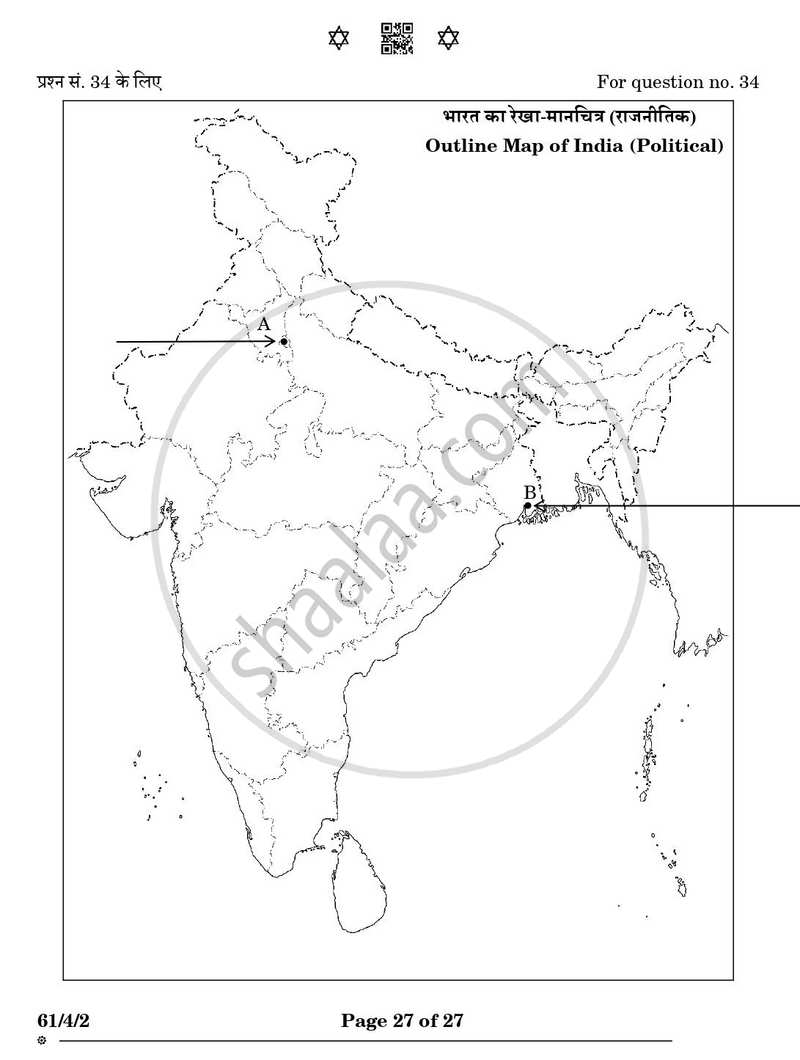 प्रश्न सं. 34 के लिए

For question no. 34

भारत का रेखा-मानचित्र (राजनीतिक)

Outline Map of India (Political)

A

B

shaalaa.com

61/4/2

Page 27 of 27